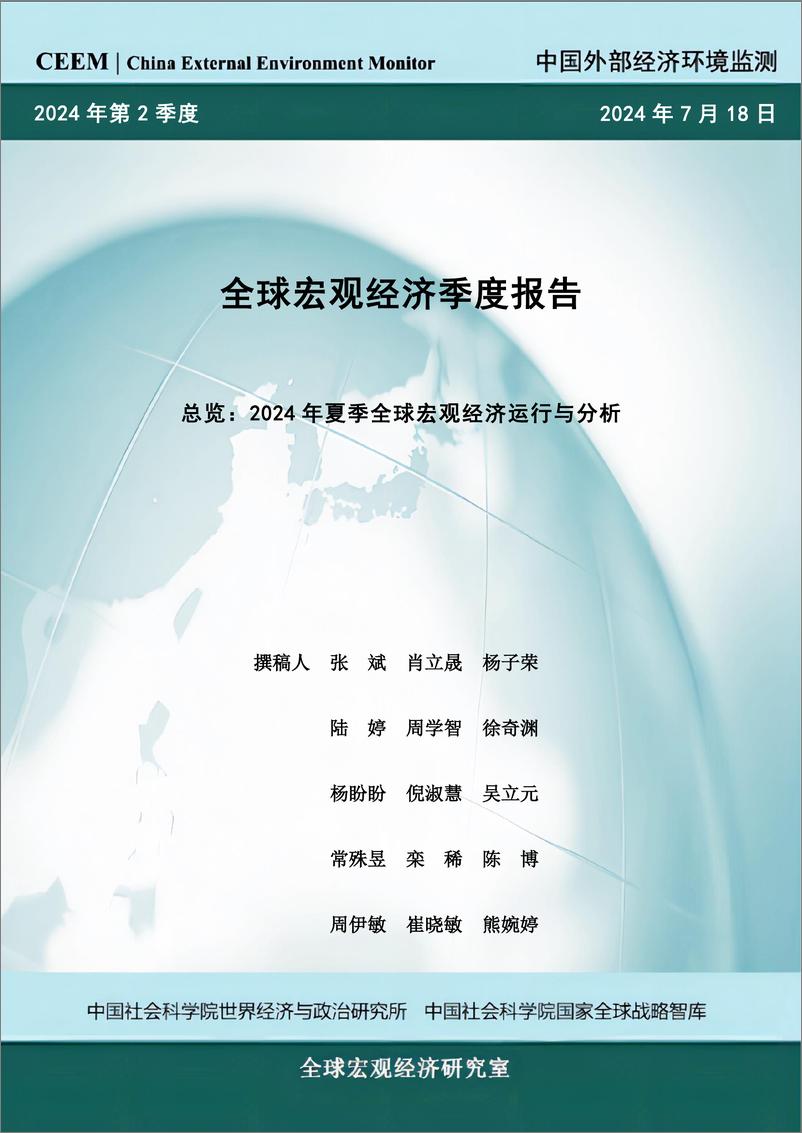 CEEM | China External Environment Monitor

中国外部经济环境监测

2024 年第 2 季度

2024 年 7 月 18 日

全球宏观经济季度报告

总览：2024 年夏季全球宏观经济运行与分析

撰稿人 张 斌 肖立晟 杨子荣

陆 婷 周学智 徐奇渊

杨盼盼 倪淑慧 吴立元

常殊昱 栾 稀 陈 博

周伊敏 崔晓敏 熊婉婷

中国社会科学院世界经济与政治研究所 中国社会科学院国家全球战略智库

全球宏观经济研究室